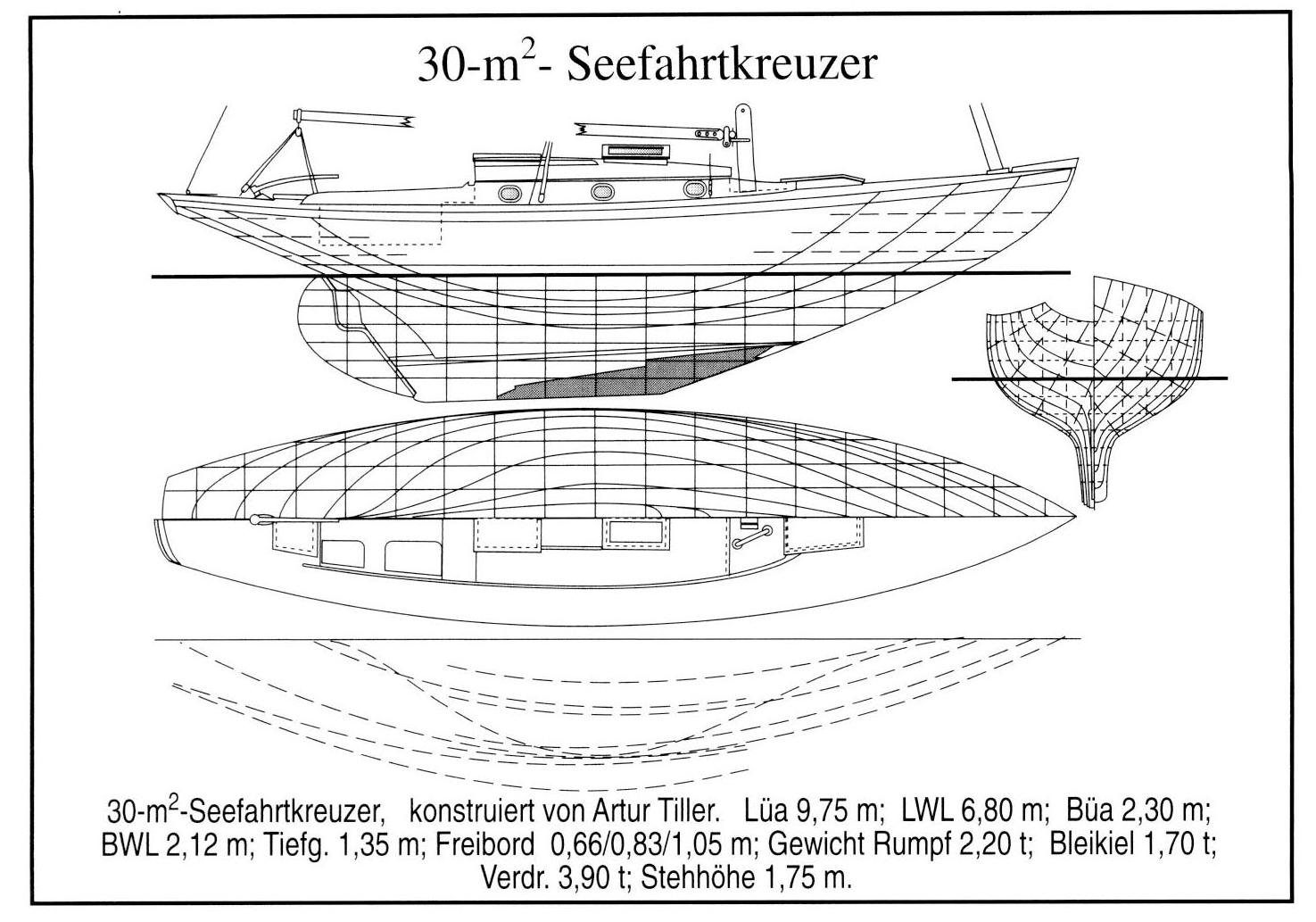 30-m$^2$- Seefahrtkreuzer

30-m$^2$-Seefahrtkreuzer, konstruiert von Artur Tiller. Lüa 9,75 m; LWL 6,80 m; Büa 2,30 m; BWL 2,12 m; Tiefg. 1,35 m; Freibord 0,66/0,83/1,05 m; Gewicht Rumpf 2,20 t; Bleikiel 1,70 t; Verdr. 3,90 t; Stehhöhe 1,75 m.